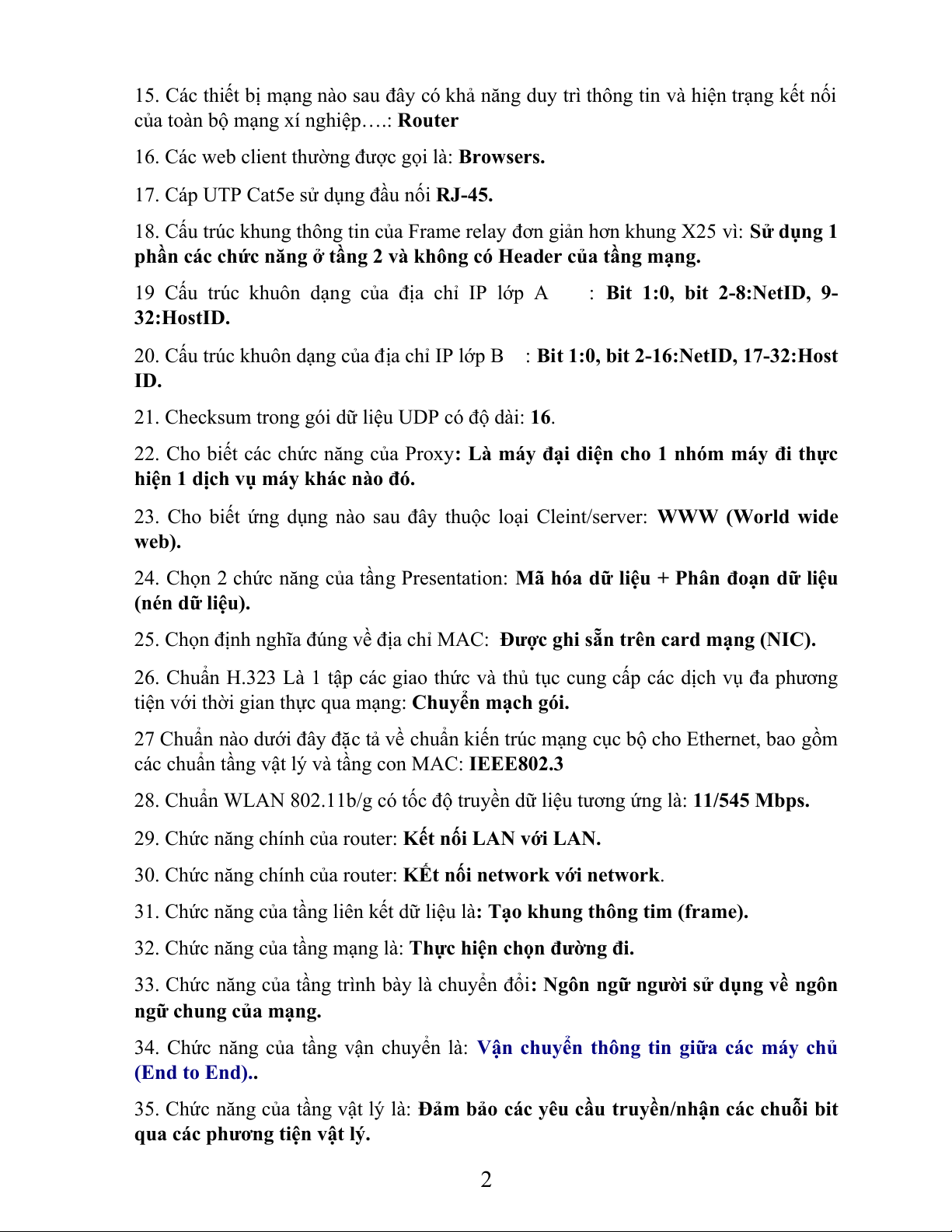 15. Các thiết bị mạng nào sau đây có khả năng duy trì thông tin và hiện trạng kết nối của toàn bộ mạng xí nghiệp….: Router

16. Các web client thường được gọi là: Browsers.

17. Cáp UTP Cat5e sử dụng đầu nối RJ-45.

18. Cấu trúc khung thông tin của Frame relay đơn giản hơn khung X25 vì: Sử dụng 1 phần các chức năng ở tầng 2 và không có Header của tầng mạng.

19 Cấu trúc khuôn dạng của địa chỉ IP lớp A : Bit 1:0, bit 2-8:NetID, 9-32:HostID.

20. Cấu trúc khuôn dạng của địa chỉ IP lớp B : Bit 1:0, bit 2-16:NetID, 17-32:Host ID.

21. Checksum trong gói dữ liệu UDP có độ dài: 16.

22. Cho biết các chức năng của Proxy: Là máy đại diện cho 1 nhóm máy đi thực hiện 1 dịch vụ máy khác nào đó.

23. Cho biết ứng dụng nào sau đây thuộc loại Cleint/server: WWW (World wide web).

24. Chọn 2 chức năng của tầng Presentation: Mã hóa dữ liệu + Phân đoạn dữ liệu (nén dữ liệu).

25. Chọn định nghĩa đúng về địa chỉ MAC: Được ghi sẵn trên card mạng (NIC).

26. Chuẩn H.323 Là 1 tập các giao thức và thủ tục cung cấp các dịch vụ đa phương tiện với thời gian thực qua mạng: Chuyển mạch gói.

27 Chuẩn nào dưới đây đặc tả về chuẩn kiến trúc mạng cục bộ cho Ethernet, bao gồm các chuẩn tầng vật lý và tầng con MAC: IEEE802.3

28. Chuẩn WLAN 802.11b/g có tốc độ truyền dữ liệu tương ứng là: 11/545 Mbps.

29. Chức năng chính của router: Kết nối LAN với LAN.

30. Chức năng chính của router: KẾt nối network với network.

31. Chức năng của tầng liên kết dữ liệu là: Tạo khung thông tim (frame).

32. Chức năng của tầng mạng là: Thực hiện chọn đường đi.

33. Chức năng của tầng trình bày là chuyển đổi: Ngôn ngữ người sử dụng về ngôn ngữ chung của mạng.

34. Chức năng của tầng vận chuyển là: Vận chuyển thông tin giữa các máy chủ (End to End)..

35. Chức năng của tầng vật lý là: Đảm bảo các yêu cầu truyền/nhận các chuỗi bit qua các phương tiện vật lý.

2